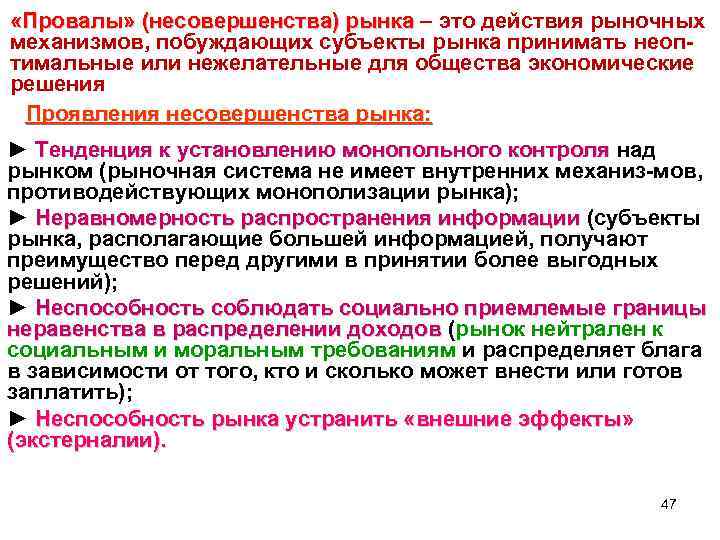 «Провалы» (несовершенства) рынка – это действия рыночных механизмов, побуждающих субъекты рынка принимать неоптимальные или нежелательные для общества экономические решения

Проявления несовершенства рынка:

► Тенденция к установлению монопольного контроля над рынком (рыночная система не имеет внутренних механиз-мов, противодействующих монополизации рынка);

► Неравномерность распространения информации (субъекты рынка, располагающие большей информацией, получают преимущество перед другими в принятии более выгодных решений);

► Неспособность соблюдать социально приемлемые границы неравенства в распределении доходов (рынок нейтрален к социальным и моральным требованиям и распределяет блага в зависимости от того, кто и сколько может внести или готов заплатить);

► Неспособность рынка устранить «внешние эффекты» (экстерналии).

47